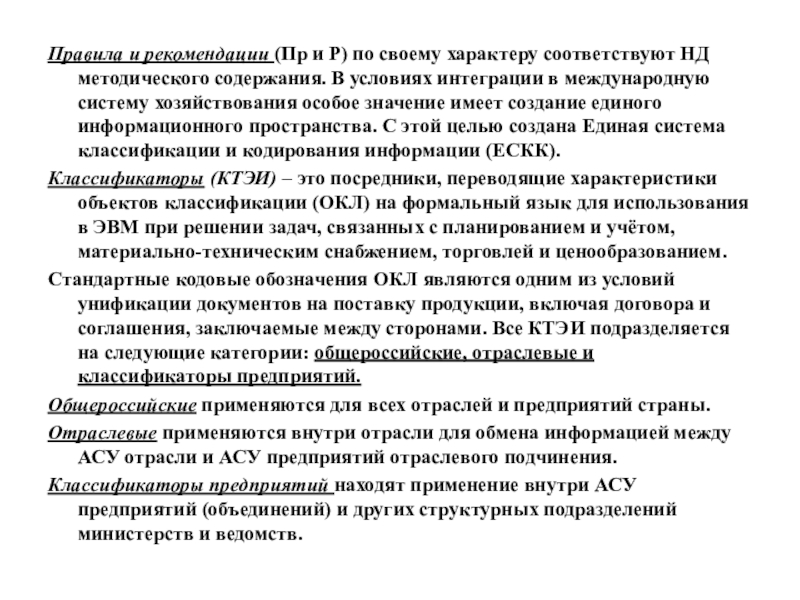 Правила и рекомендации (Пр и Р) по своему характеру соответствуют НД методического содержания. В условиях интеграции в международную систему хозяйствования особое значение имеет создание единого информационного пространства. С этой целью создана Единая система классификации и кодирования информации (ЕСКК).

Классификаторы (КТЭИ) – это посредники, переводящие характеристики объектов классификации (ОКЛ) на формальный язык для использования в ЭВМ при решении задач, связанных с планированием и учётом, материально-техническим снабжением, торговлей и ценообразованием.

Стандартные кодовые обозначения ОКЛ являются одним из условий унификации документов на поставку продукции, включая договора и соглашения, заключаемые между сторонами. Все КТЭИ подразделяется на следующие категории: общероссийские, отраслевые и классификаторы предприятий.

Общероссийские применяются для всех отраслей и предприятий страны.

Отраслевые применяются внутри отрасли для обмена информацией между АСУ отрасли и АСУ предприятий отраслевого подчинения.

Классификаторы предприятий находят применение внутри АСУ предприятий (объединений) и других структурных подразделений министерств и ведомств.